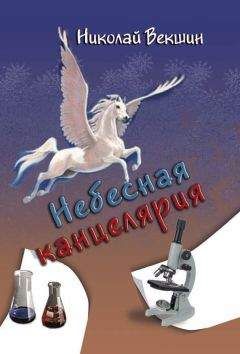 Николай Векшин

Небесная канцелярия